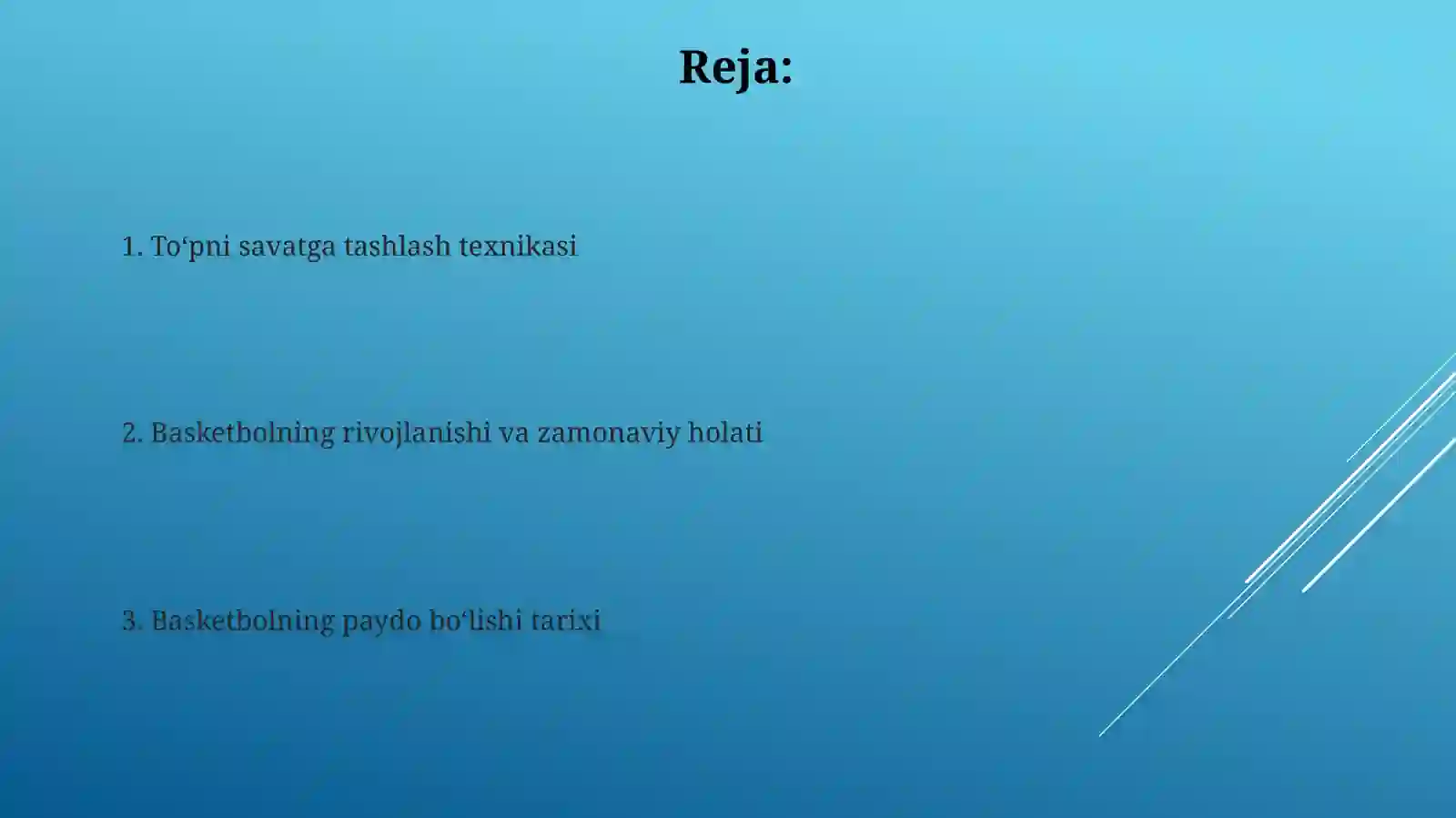 Reja:

1. To‘pni savatga tashlash texnikasi

2. Basketbolning rivojlanishi va zamonaviy holati

3. Basketbolning paydo bo‘lishi tarixi